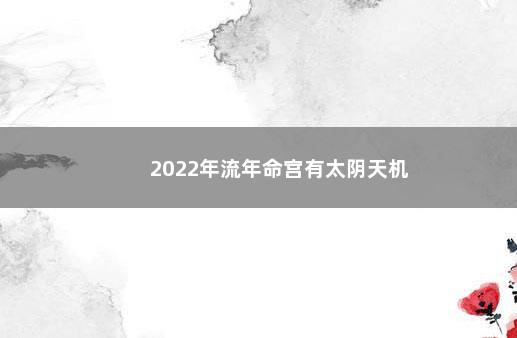 2022年流年命宫有太阴天机